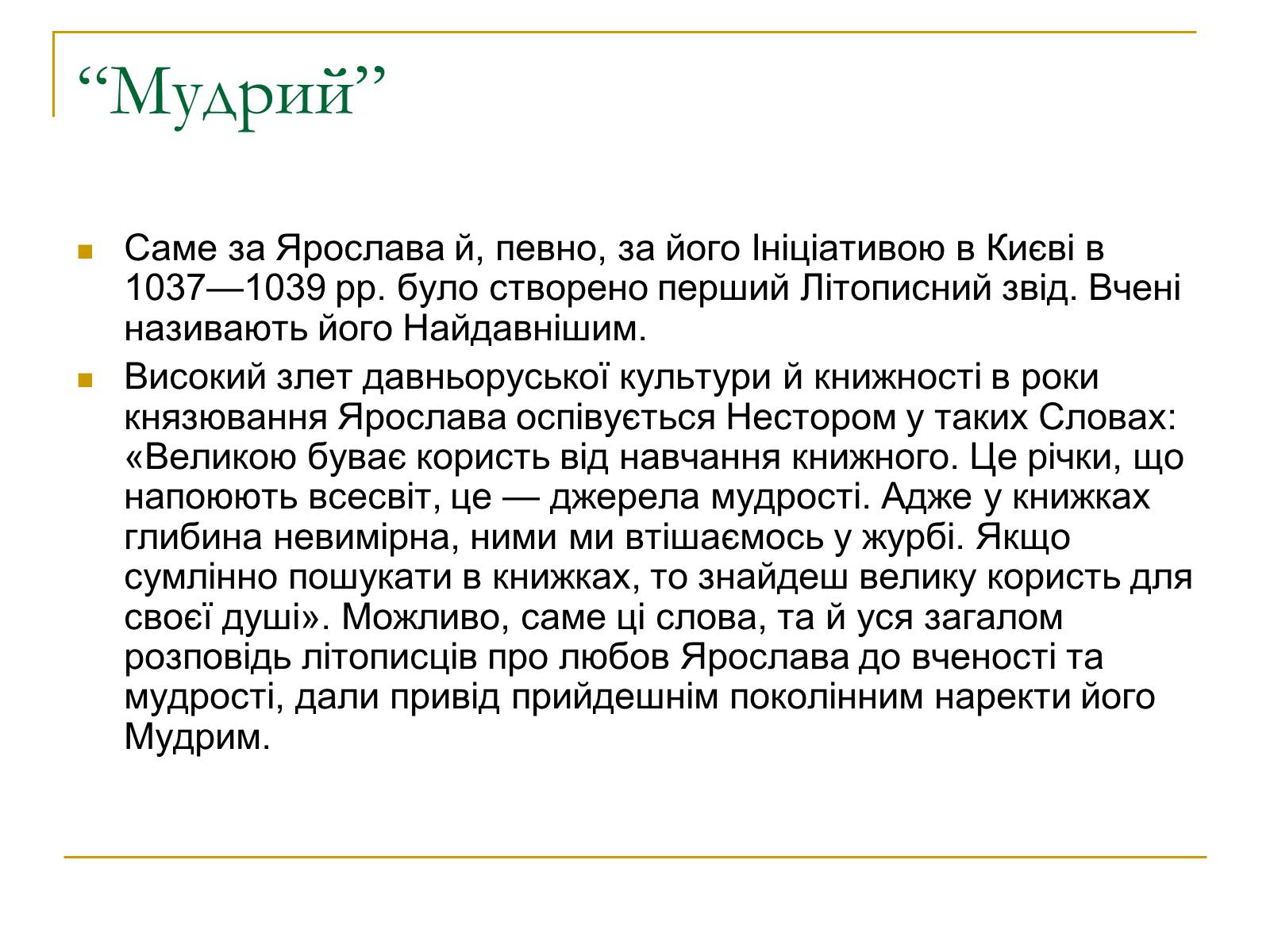 “Мудрий”

Саме за Ярослава й, певно, за його Ініціативою в Києві в 1037—1039 рр. було створено перший Літописний звід. Вчені називають його Найдавнішим.

Високий злет давньоруської культури й книжності в роки князювання Ярослава оспівується Нестором у таких Словах: «Великою буває користь від навчання книжного. Це річки, що напоюють всесвіт, це — джерела мудрості. Адже у книжках глибина невимірна, ними ми втішаємось у журбі. Якщо сумлінно пошукати в книжках, то знайдеш велику користь для своєї душі». Можливо, саме ці слова, та й уся загалом розповідь літописців про любов Ярослава до вченості та мудрості, дали привід прийдешнім поколінням наректи його Мудрим.